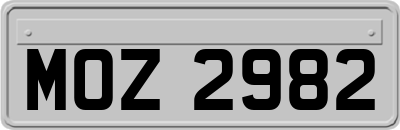 MOZ 2982